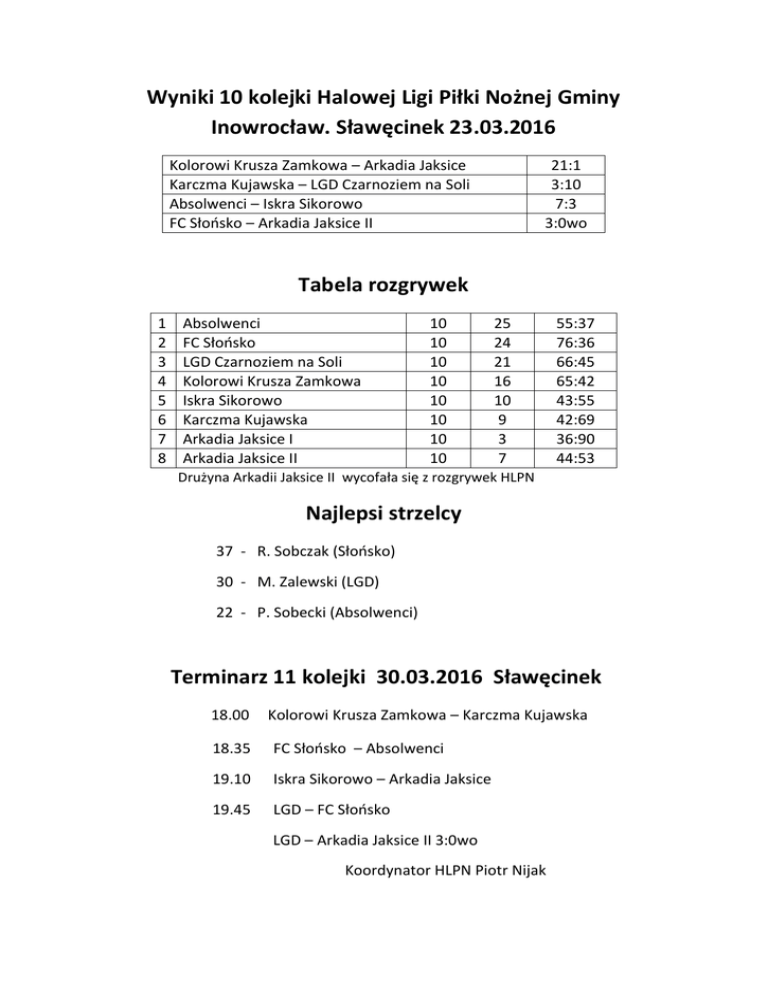 Wyniki 10 kolejki Halowej Ligi Piłki Nożnej Gminy Inowrocław. Sławęcinek 23.03.2016

| Kolorowi Krusza Zamkowa – Arkadia Jaksice | 21:1 |
|---|---|
| Karczma Kujawska – LGD Czarnoziem na Soli | 3:10 |
| Absolwenci – Iskra Sikorowo | 7:3 |
| FC Słońsko – Arkadia Jaksice II | 3:0wo |

Tabela rozgrywek

| 1 | Absolwenci | 10 | 25 | 55:37 |
|---|---|---|---|---|
| 2 | FC Słońsko | 10 | 24 | 76:36 |
| 3 | LGD Czarnoziem na Soli | 10 | 21 | 66:45 |
| 4 | Kolorowi Krusza Zamkowa | 10 | 16 | 65:42 |
| 5 | Iskra Sikorowo | 10 | 10 | 43:55 |
| 6 | Karczma Kujawska | 10 | 9 | 42:69 |
| 7 | Arkadia Jaksice I | 10 | 3 | 36:90 |
| 8 | Arkadia Jaksice II | 10 | 7 | 44:53 |

Drużyna Arkadii Jaksice II wycofała się z rozgrywek HLPN

Najlepsi strzelcy

37 - R. Sobczak (Słońsko)

30 - M. Zalewski (LGD)

22 - P. Sobecki (Absolwenci)

Terminarz 11 kolejki 30.03.2016 Sławęcinek

18.00 Kolorowi Krusza Zamkowa – Karczma Kujawska

18.35 FC Słońsko – Absolwenci

19.10 Iskra Sikorowo – Arkadia Jaksice

19.45 LGD – FC Słońsko

LGD – Arkadia Jaksice II 3:0wo

Koordynator HLPN Piotr Nijak